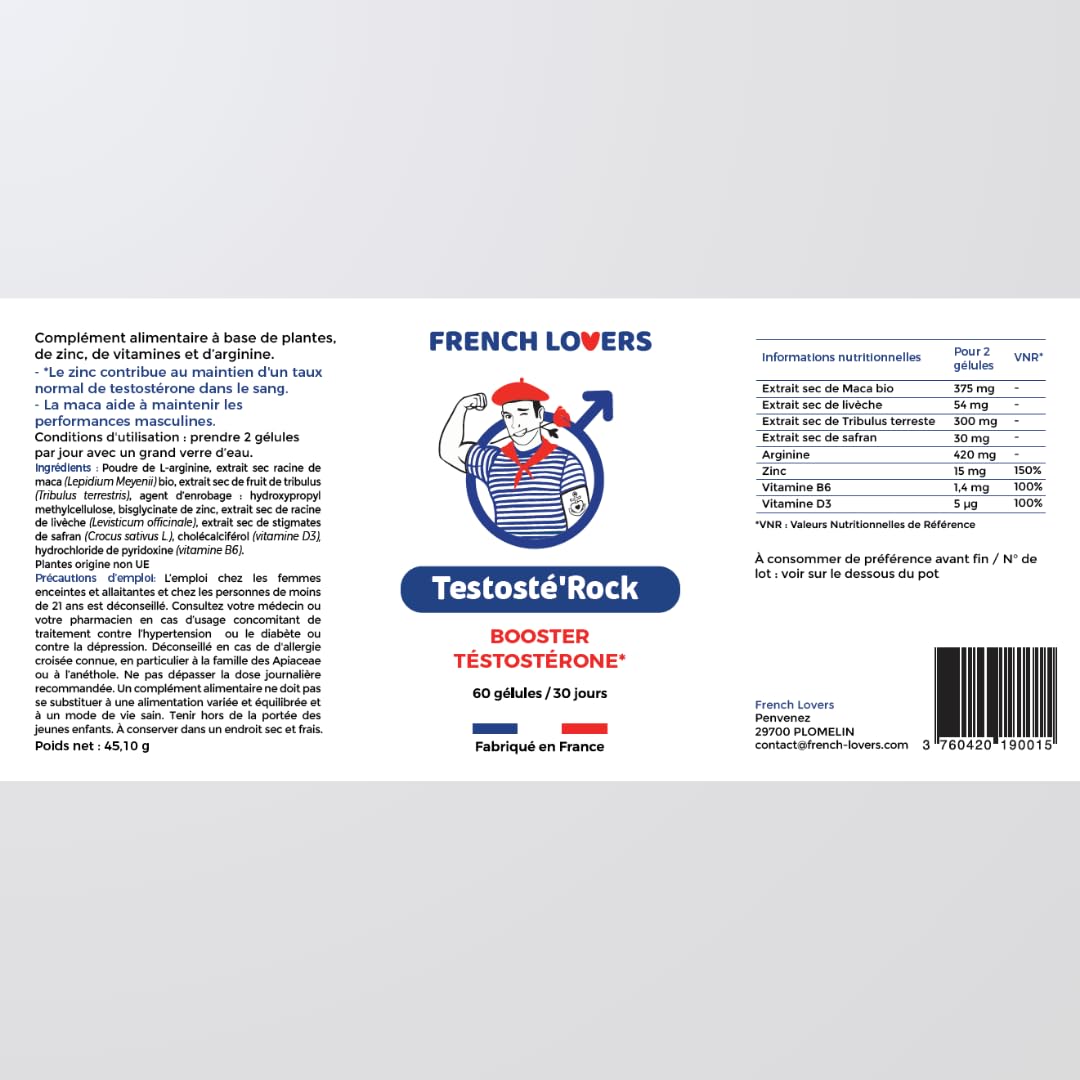 Complément alimentaire à base de plantes, de zinc, de vitamines et d'arginine.
- *Le zinc contribue au maintien d'un taux normal de testostérone dans le sang.
- La maca aide à maintenir les performances masculines.
Conditions d'utilisation : prendre 2 gélules par jour avec un grand verre d'eau.
Ingrédients : Poudre de L-arginine, extrait sec racine de maca (Lepidium Meyenii) bio, extrait sec de fruit de tribulus (Tribulus terrestris), agent d'enrobage : hydroxypropyl methylcellulose, bisglycinate de zinc, extrait sec de racine de livèche (Levisticum officinale), extrait sec de stigmates de safran (Crocus sativus L.), cholécalciférol (vitamine D3), hydrochloride de pyridoxine (vitamine B6).
Plantes origine non UE
Précautions d'emploi: L'emploi chez les femmes enceintes et allaitantes et chez les personnes de moins de 21 ans est déconseillé. Consultez votre médecin ou votre pharmacien en cas d'usage concomitant de traitement contre l'hypertension ou le diabète ou contre la dépression. Déconseillé en cas de d'allergie croisée connue, en particulier à la famille des Apiaceae ou à l'anéthole. Ne pas dépasser la dose journalière recommandée. Un complément alimentaire ne doit pas se substituer à une alimentation variée et équilibrée et à un mode de vie sain. Tenir hors de la portée des jeunes enfants. À conserver dans un endroit sec et frais.
Poids net : 45,10 g

FRENCH LOVERS

Testosté'Rock

BOOSTER TÉSTOSTÉRONE*

60 gélules / 30 jours

Fabriqué en France

| Informations nutritionnelles | Pour 2 gélules | VNR* |
|---|---|---|
| Extrait sec de Maca bio | 375 mg | - |
| Extrait sec de livèche | 54 mg | - |
| Extrait sec de Tribulus terreste | 300 mg | - |
| Extrait sec de safran | 30 mg | - |
| Arginine | 420 mg | - |
| Zinc | 15 mg | 150% |
| Vitamine B6 | 1,4 mg | 100% |
| Vitamine D3 | 5 µg | 100% |

*VNR : Valeurs Nutritionnelles de Référence

À consommer de préférence avant fin / N° de lot : voir sur le dessous du pot

French Lovers
Penvenez
29700 PLOMELIN
contact@french-lovers.com

3 760420 190015